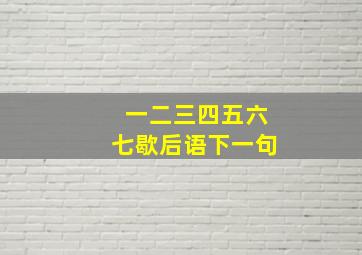 一二三四五六
七歇后语下一句